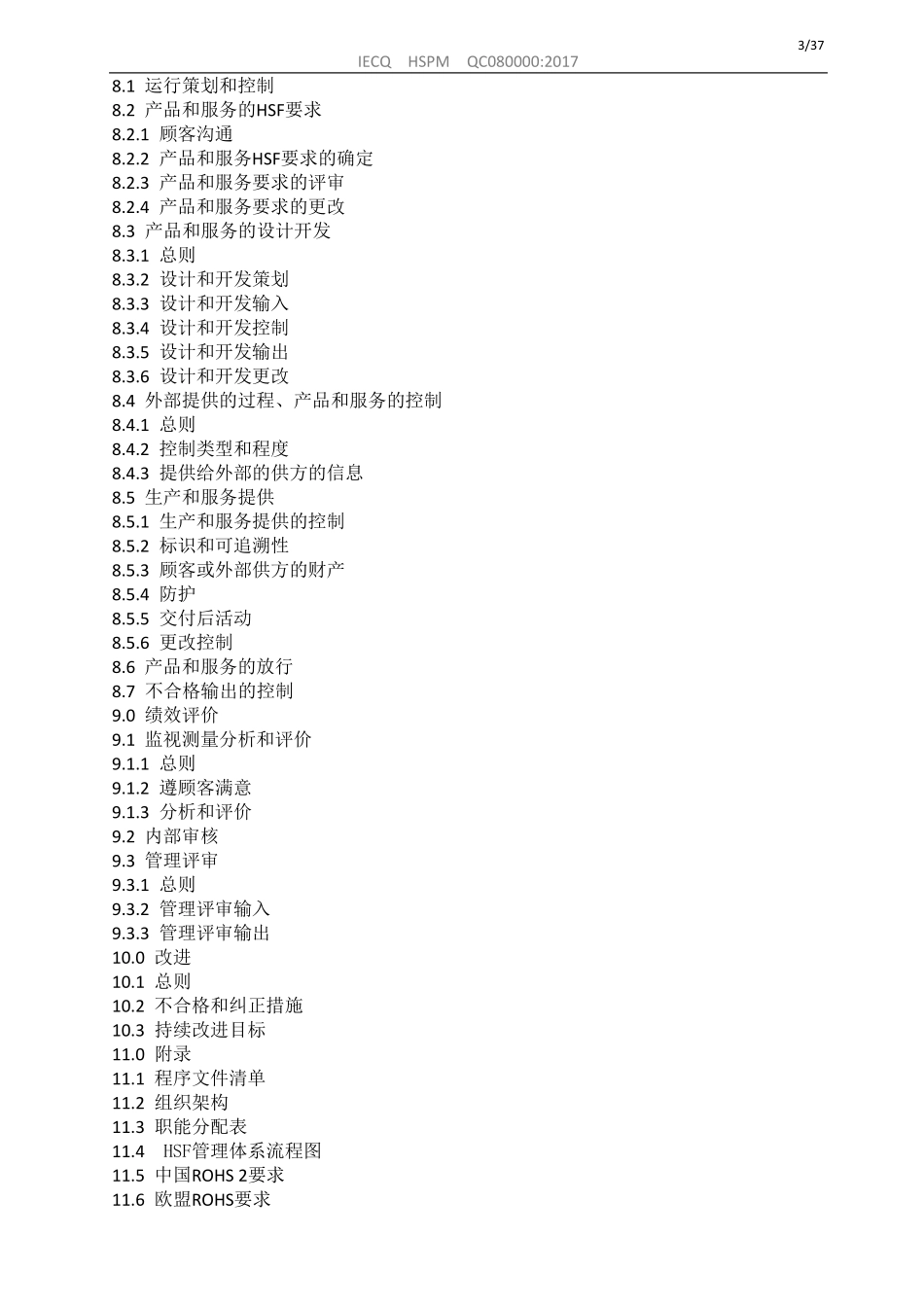 3/37

IECQ HSPM QC080000:2017

8.1 运行策划和控制
8.2 产品和服务的HSF要求
8.2.1 顾客沟通
8.2.2 产品和服务HSF要求的确定
8.2.3 产品和服务要求的评审
8.2.4 产品和服务要求的更改
8.3 产品和服务的设计开发
8.3.1 总则
8.3.2 设计和开发策划
8.3.3 设计和开发输入
8.3.4 设计和开发控制
8.3.5 设计和开发输出
8.3.6 设计和开发更改
8.4 外部提供的过程、产品和服务的控制
8.4.1 总则
8.4.2 控制类型和程度
8.4.3 提供给外部的供方的信息
8.5 生产和服务提供
8.5.1 生产和服务提供的控制
8.5.2 标识和可追溯性
8.5.3 顾客或外部供方的财产
8.5.4 防护
8.5.5 交付后活动
8.5.6 更改控制
8.6 产品和服务的放行
8.7 不合格输出的控制
9.0 绩效评价
9.1 监视测量分析和评价
9.1.1 总则
9.1.2 遵顾客满意
9.1.3 分析和评价
9.2 内部审核
9.3 管理评审
9.3.1 总则
9.3.2 管理评审输入
9.3.3 管理评审输出
10.0 改进
10.1 总则
10.2 不合格和纠正措施
10.3 持续改进目标
11.0 附录
11.1 程序文件清单
11.2 组织架构
11.3 职能分配表
11.4 HSF管理体系流程图
11.5 中国ROHS 2要求
11.6 欧盟ROHS要求